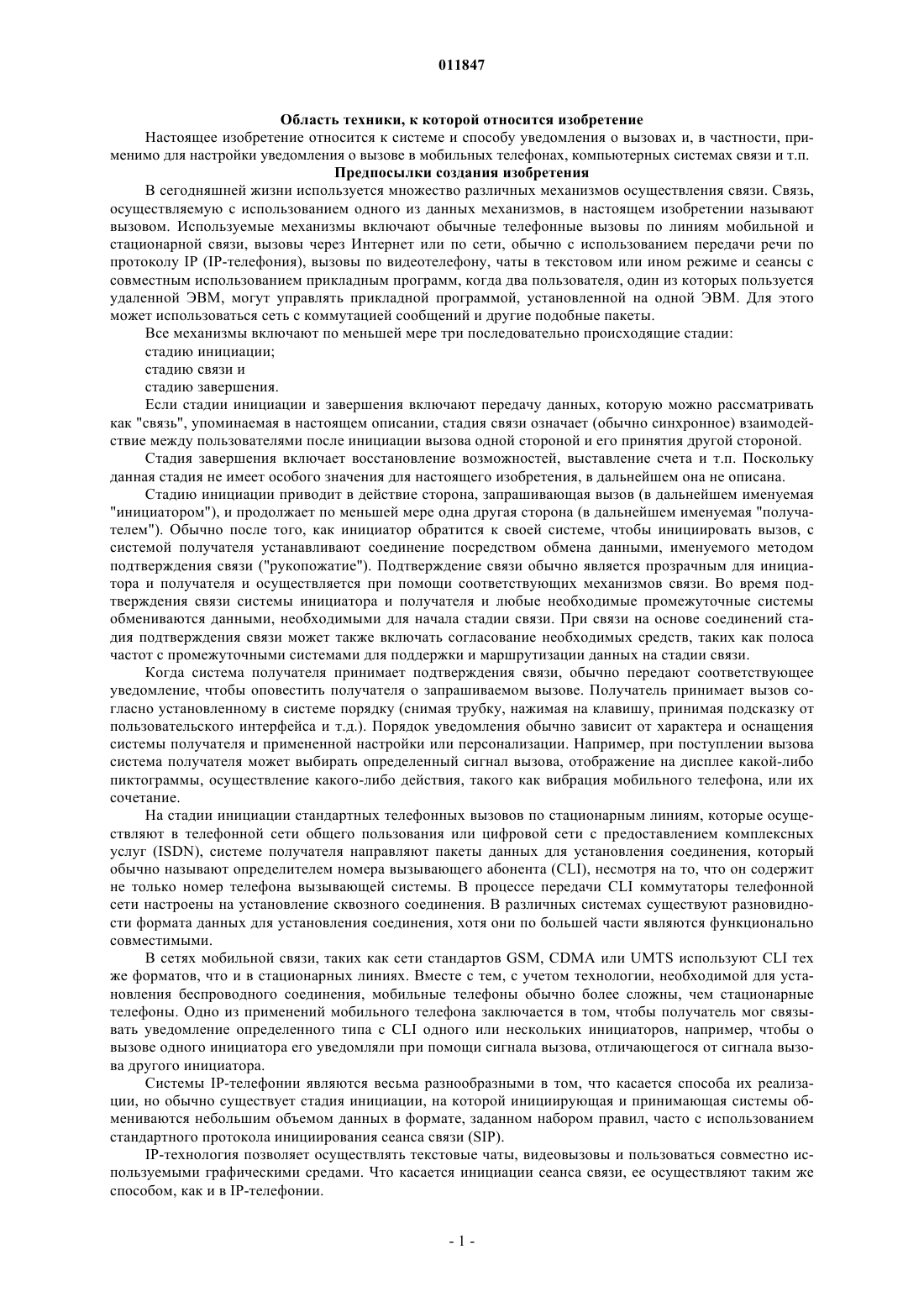 011847

Область техники, к которой относится изобретение

Настоящее изобретение относится к системе и способу уведомления о вызовах и, в частности, применимо для настройки уведомления о вызове в мобильных телефонах, компьютерных системах связи и т.п.

Предпосылки создания изобретения

В сегодняшней жизни используется множество различных механизмов осуществления связи. Связь, осуществляемую с использованием одного из данных механизмов, в настоящем изобретении называют вызовом. Используемые механизмы включают обычные телефонные вызовы по линиям мобильной и стационарной связи, вызовы через Интернет или по сети, обычно с использованием передачи речи по протоколу IP (IP-телефония), вызовы по видеотелефону, чаты в текстовом или ином режиме и сеансы с совместным использованием прикладным программ, когда два пользователя, один из которых пользуется удаленной ЭВМ, могут управлять прикладной программой, установленной на одной ЭВМ. Для этого может использоваться сеть с коммутацией сообщений и другие подобные пакеты.

Все механизмы включают по меньшей мере три последовательно происходящие стадии:

стадию инициации;

стадию связи и

стадию завершения.

Если стадии инициации и завершения включают передачу данных, которую можно рассматривать как "связь", упоминаемая в настоящем описании, стадия связи означает (обычно синхронное) взаимодействие между пользователями после инициации вызова одной стороной и его принятия другой стороной.

Стадия завершения включает восстановление возможностей, выставление счета и т.п. Поскольку данная стадия не имеет особого значения для настоящего изобретения, в дальнейшем она не описана.

Стадию инициации приводит в действие сторона, запрашивающая вызов (в дальнейшем именуемая "инициатором"), и продолжает по меньшей мере одна другая сторона (в дальнейшем именуемая "получателем"). Обычно после того, как инициатор обратится к своей системе, чтобы инициировать вызов, с системой получателя устанавливают соединение посредством обмена данными, именуемого методом подтверждения связи ("рукопожатие"). Подтверждение связи обычно является прозрачным для инициатора и получателя и осуществляется при помощи соответствующих механизмов связи. Во время подтверждения связи системы инициатора и получателя и любые необходимые промежуточные системы обмениваются данными, необходимыми для начала стадии связи. При связи на основе соединений стадия подтверждения связи может также включать согласование необходимых средств, таких как полоса частот с промежуточными системами для поддержки и маршрутизации данных на стадии связи.

Когда система получателя принимает подтверждения связи, обычно передают соответствующее уведомление, чтобы оповестить получателя о запрашиваемом вызове. Получатель принимает вызов согласно установленному в системе порядку (снимая трубку, нажимая на клавишу, принимая подсказку от пользовательского интерфейса и т.д.). Порядок уведомления обычно зависит от характера и оснащения системы получателя и примененной настройки или персонализации. Например, при поступлении вызова система получателя может выбирать определенный сигнал вызова, отображение на дисплее какой-либо пиктограммы, осуществление какого-либо действия, такого как вибрация мобильного телефона, или их сочетание.

На стадии инициации стандартных телефонных вызовов по стационарным линиям, которые осуществляют в телефонной сети общего пользования или цифровой сети с предоставлением комплексных услуг (ISDN), системе получателя направляют пакеты данных для установления соединения, который обычно называют определителем номера вызывающего абонента (CLI), несмотря на то, что он содержит не только номер телефона вызывающей системы. В процессе передачи CLI коммутаторы телефонной сети настроены на установление сквозного соединения. В различных системах существуют разновидности формата данных для установления соединения, хотя они по большей части являются функционально совместимыми.

В сетях мобильной связи, таких как сети стандартов GSM, CDMA или UMTS используют CLI тех же форматов, что и в стационарных линиях. Вместе с тем, с учетом технологии, необходимой для установления беспроводного соединения, мобильные телефоны обычно более сложны, чем стационарные телефоны. Одно из применений мобильного телефона заключается в том, чтобы получатель мог связывать уведомление определенного типа с CLI одного или нескольких инициаторов, например, чтобы о вызове одного инициатора его уведомляли при помощи сигнала вызова, отличающегося от сигнала вызова другого инициатора.

Системы IP-телефонии являются весьма разнообразными в том, что касается способа их реализации, но обычно существует стадия инициации, на которой инициирующая и принимающая системы обмениваются небольшим объемом данных в формате, заданном набором правил, часто с использованием стандартного протокола инициирования сеанса связи (SIP).

IP-технология позволяет осуществлять текстовые чаты, видеовызовы и пользоваться совместно используемыми графическими средами. Что касается инициации сеанса связи, ее осуществляют таким же способом, как и в IP-телефонии.

- 1 -